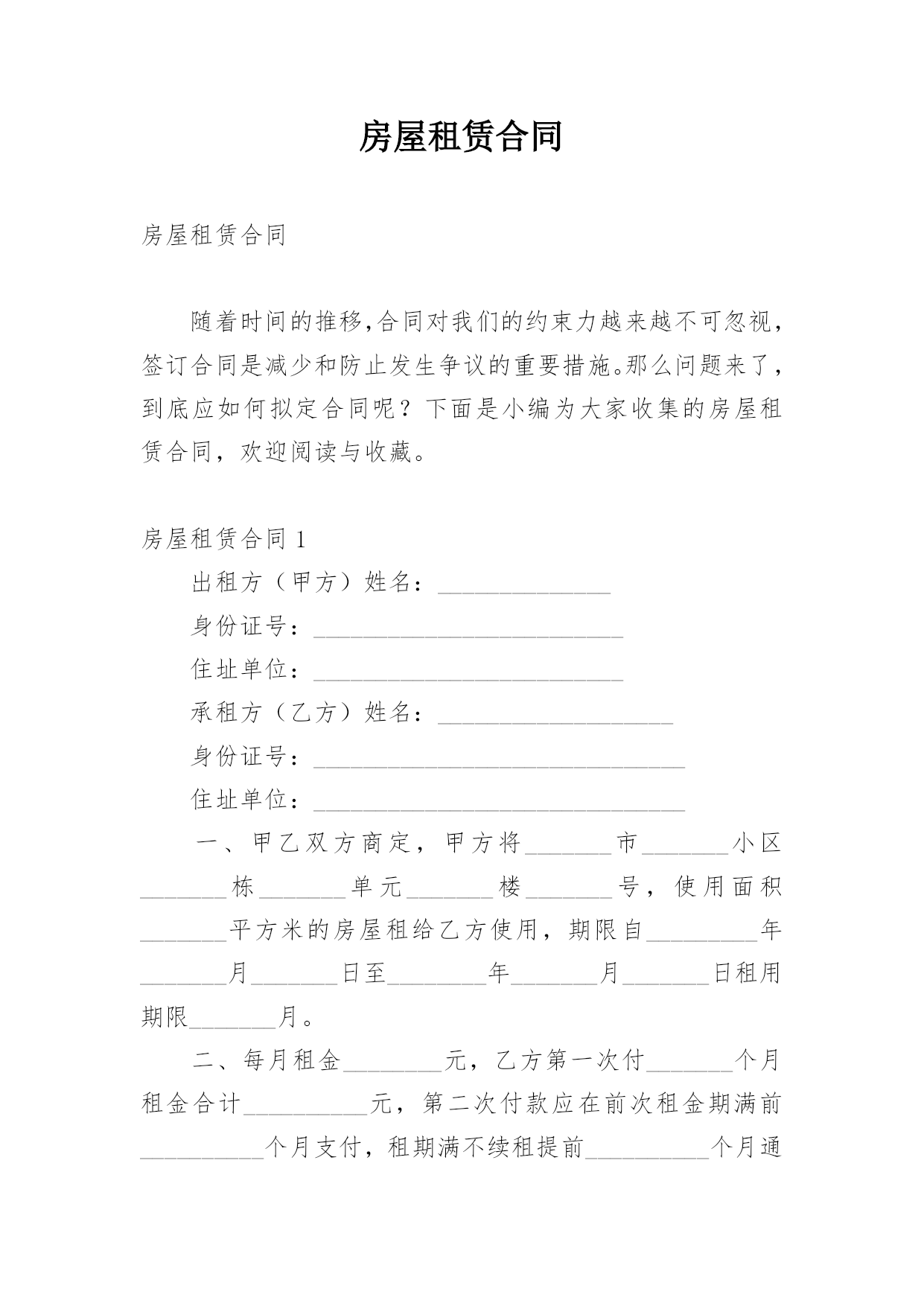 房屋租赁合同

房屋租赁合同

随着时间的推移,合同对我们的约束力越来越不可忽视,签订合同是减少和防止发生争议的重要措施。那么问题来了,到底应如何拟定合同呢?下面是小编为大家收集的房屋租赁合同,欢迎阅读与收藏。

房屋租赁合同 1

出租方(甲方)姓名:______________

身份证号:_________________________

住址单位:_________________________

承租方(乙方)姓名:___________________

身份证号:______________________________

住址单位:______________________________

一、甲乙双方商定,甲方将_______市_______小区_______栋_______单元_______楼_______号,使用面积_______平方米的房屋租给乙方使用,期限自_________年_______月_______日至________年_______月_______日租用期限_______月。

二、每月租金________元,乙方第一次付_______个月租金合计__________元,第二次付款应在前次租金期满前__________个月支付,租期满不续租提前__________个月通